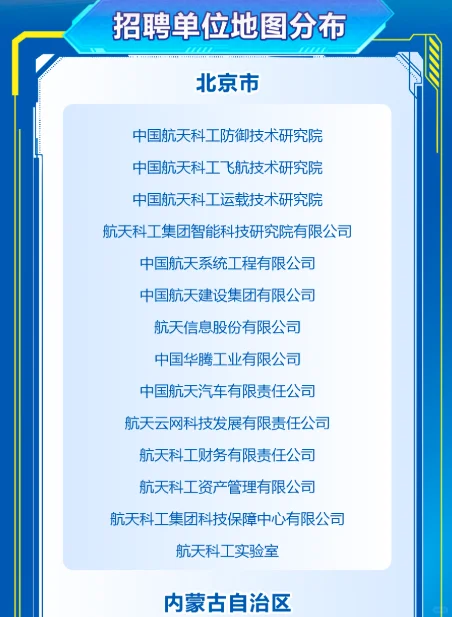 招聘单位地图分布

北京市

中国航天科工防御技术研究院

中国航天科工飞航技术研究院

中国航天科工运载技术研究院

航天科工集团智能科技研究院有限公司

中国航天系统工程有限公司

中国航天建设集团有限公司

航天信息股份有限公司

中国华腾工业有限公司

中国航天汽车有限责任公司

航天云网科技发展有限责任公司

航天科工财务有限责任公司

航天科工资产管理有限公司

航天科工集团科技保障中心有限公司

航天科工实验室

内蒙古自治区